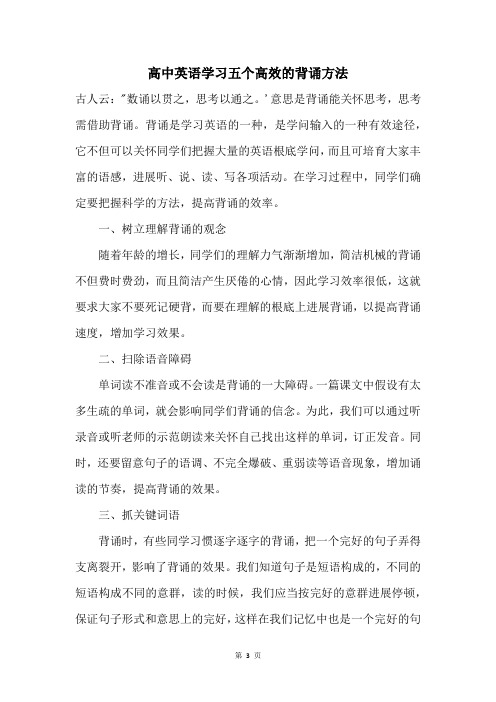 高中英语学习五个高效的背诵方法

古人云:"数诵以贯之，思考以通之。'意思是背诵能关怀思考，思考需借助背诵。背诵是学习英语的一种，是学问输入的一种有效途径，它不但可以关怀同学们把握大量的英语根底学问，而且可培育大家丰富的语感，进展听、说、读、写各项活动。在学习过程中，同学们确定要把握科学的方法，提高背诵的效率。

一、树立理解背诵的观念

随着年龄的增长，同学们的理解力气渐渐增加，简洁机械的背诵不但费时费劲，而且简洁产生厌倦的心情，因此学习效率很低，这就要求大家不要死记硬背，而要在理解的根底上进展背诵，以提高背诵速度，增加学习效果。

二、扫除语音障碍

单词读不准音或不会读是背诵的一大障碍。一篇课文中假设有太多生疏的单词，就会影响同学们背诵的信念。为此，我们可以通过听录音或听老师的示范朗读来关怀自己找出这样的单词，订正发音。同时，还要留意句子的语调、不完全爆破、重弱读等语音现象，增加诵读的节奏，提高背诵的效果。

三、抓关键词语

背诵时，有些同学习惯逐字逐字的背诵，把一个完好的句子弄得支离裂开，影响了背诵的效果。我们知道句子是短语构成的，不同的短语构成不同的意群，读的时候，我们应当按完好的意群进展停顿，保证句子形式和意思上的完好，这样在我们记忆中也是一个完好的句

第 3 页